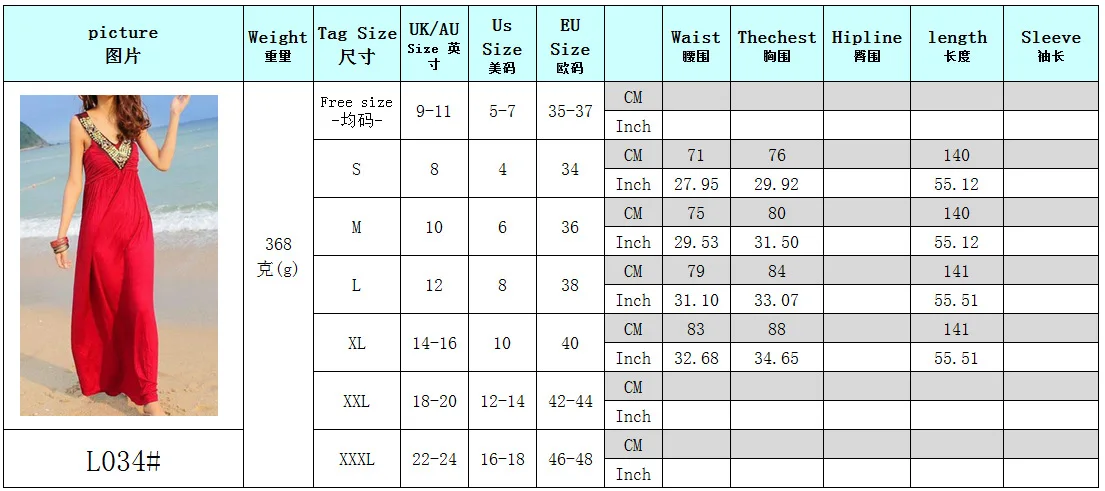 | picture 图片 | Weight 重量 | Tag Size 尺寸 | UK/AU Size 英寸 | Us Size 美码 | EU Size 欧码 | | Waist 腰围 | Thechest 胸围 | Hipline 臀围 | length 长度 | Sleeve 袖长 |
|---|---|---|---|---|---|---|---|---|---|---|---|
| | 368 克(g) | Free size -均码- | 9-11 | 5-7 | 35-37 | CM | | | | | |
| | | | | | | Inch | | | | | |
| | | S | 8 | 4 | 34 | CM | 71 | 76 | | 140 | |
| | | | | | | Inch | 27.95 | 29.92 | | 55.12 | |
| | | M | 10 | 6 | 36 | CM | 75 | 80 | | 140 | |
| | | | | | | Inch | 29.53 | 31.50 | | 55.12 | |
| | | L | 12 | 8 | 38 | CM | 79 | 84 | | 141 | |
| | | | | | | Inch | 31.10 | 33.07 | | 55.51 | |
| | | XL | 14-16 | 10 | 40 | CM | 83 | 88 | | 141 | |
| | | | | | | Inch | 32.68 | 34.65 | | 55.51 | |
| | | XXL | 18-20 | 12-14 | 42-44 | CM | | | | | |
| | | | | | | Inch | | | | | |
| L034# | | XXXL | 22-24 | 16-18 | 46-48 | CM | | | | | |
| | | | | | | Inch | | | | | |